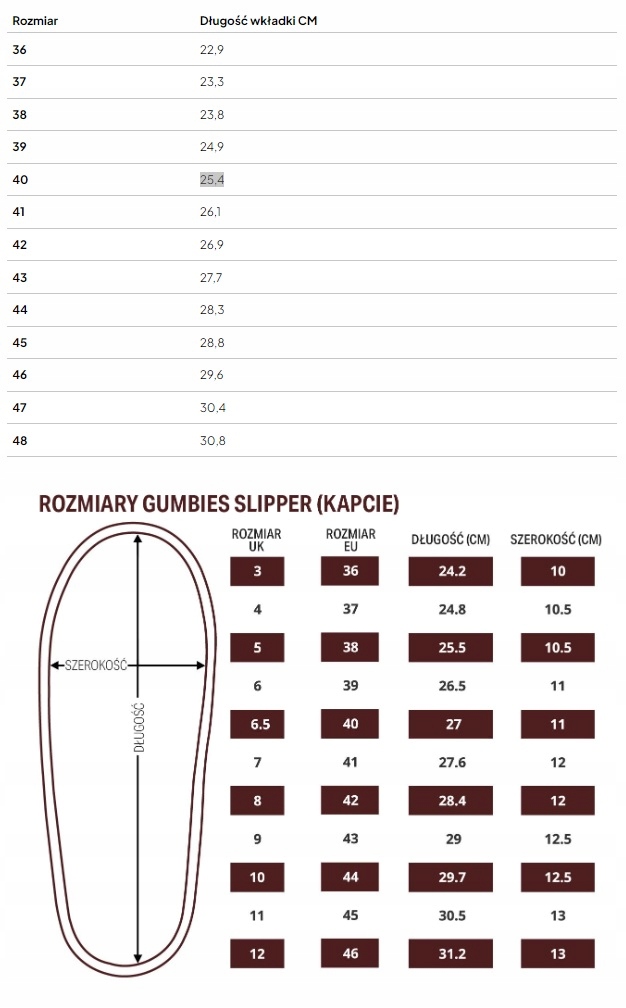 | Rozmiar | Długość wkładki CM |
|---|---|
| 36 | 22,9 |
| 37 | 23,3 |
| 38 | 23,8 |
| 39 | 24,9 |
| 40 | 25,4 |
| 41 | 26,1 |
| 42 | 26,9 |
| 43 | 27,7 |
| 44 | 28,3 |
| 45 | 28,8 |
| 46 | 29,6 |
| 47 | 30,4 |
| 48 | 30,8 |

ROZMIARY GUMBIES SLIPPER (KAPCIE)

SZEROKOŚĆ

DŁUGOŚĆ

| ROZMIAR UK | ROZMIAR EU | DŁUGOŚĆ (CM) | SZEROKOŚĆ (CM) |
|---|---|---|---|
| 3 | 36 | 24.2 | 10 |
| 4 | 37 | 24.8 | 10.5 |
| 5 | 38 | 25.5 | 10.5 |
| 6 | 39 | 26.5 | 11 |
| 6.5 | 40 | 27 | 11 |
| 7 | 41 | 27.6 | 12 |
| 8 | 42 | 28.4 | 12 |
| 9 | 43 | 29 | 12.5 |
| 10 | 44 | 29.7 | 12.5 |
| 11 | 45 | 30.5 | 13 |
| 12 | 46 | 31.2 | 13 |